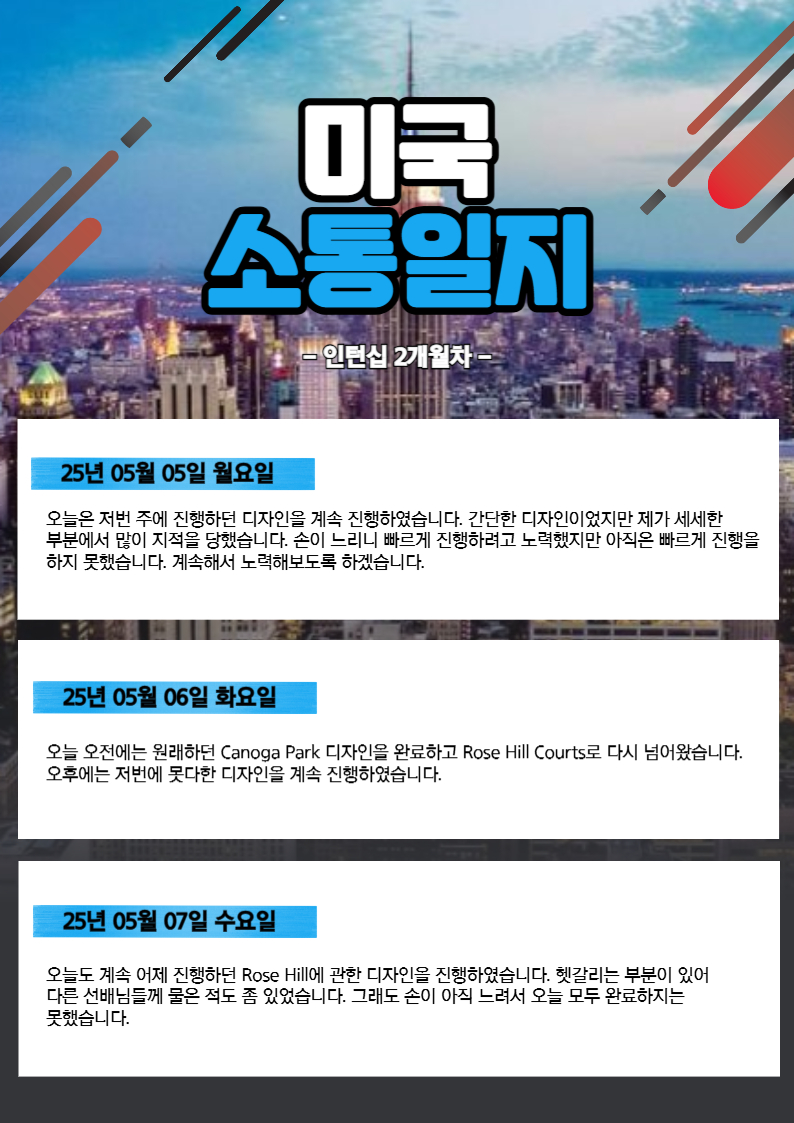 미국
소통일지

- 인턴십 2개월차 -

25년 05월 05일 월요일

오늘은 저번 주에 진행하던 디자인을 계속 진행하였습니다. 간단한 디자인이었지만 제가 세세한 부분에서 많이 지적을 당했습니다. 손이 느리니 빠르게 진행하려고 노력했지만 아직은 빠르게 진행을 하지 못했습니다. 계속해서 노력해보도록 하겠습니다.

25년 05월 06일 화요일

오늘 오전에는 원래하던 Canoga Park 디자인을 완료하고 Rose Hill Courts로 다시 넘어왔습니다. 오후에는 저번에 못다한 디자인을 계속 진행하였습니다.

25년 05월 07일 수요일

오늘도 계속 어제 진행하던 Rose Hill에 관한 디자인을 진행하였습니다. 헷갈리는 부분이 있어 다른 선배님들께 물은 적도 좀 있었습니다. 그래도 손이 아직 느려서 오늘 모두 완료하지는 못했습니다.